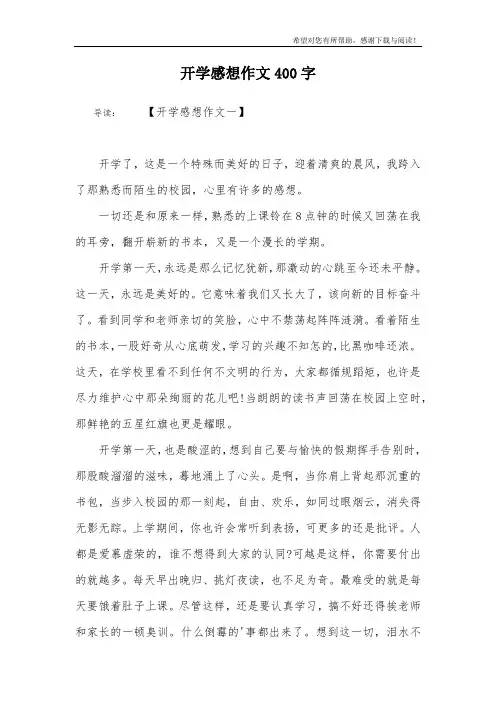 希望对您有所帮助，感谢下载与阅读！

开学感想作文400字

导读：　　【开学感想作文一】

开学了，这是一个特殊而美好的日子，迎着清爽的晨风，我跨入了那熟悉而陌生的校园，心里有许多的感想。

一切还是和原来一样，熟悉的上课铃在8点钟的时候又回荡在我的耳旁，翻开崭新的书本，又是一个漫长的学期。

开学第一天，永远是那么记忆犹新，那激动的心跳至今还未平静。这一天，永远是美好的。它意味着我们又长大了，该向新的目标奋斗了。看到同学和老师亲切的笑脸，心中不禁荡起阵阵涟漪。看着陌生的书本，一股好奇从心底萌发，学习的兴趣不知怎的，比黑咖啡还浓。这天，在学校里看不到任何不文明的行为，大家都循规蹈矩，也许是尽力维护心中那朵绚丽的花儿吧!当朗朗的读书声回荡在校园上空时，那鲜艳的五星红旗也更是耀眼。

开学第一天，也是酸涩的，想到自己要与愉快的假期挥手告别时，那股酸溜溜的滋味，蓦地涌上了心头。是啊，当你肩上背起那沉重的书包，当步入校园的那一刻起，自由、欢乐，如同过眼烟云，消失得无影无踪。上学期间，你也许会常听到表扬，可更多的还是批评。人都是爱慕虚荣的，谁不想得到大家的认同?可越是这样，你需要付出的就越多。每天早出晚归、挑灯夜读，也不足为奇。最难受的就是每天要饿着肚子上课。尽管这样，还是要认真学习，搞不好还得挨老师和家长的一顿臭训。什么倒霉的'事都出来了。想到这一切，泪水不